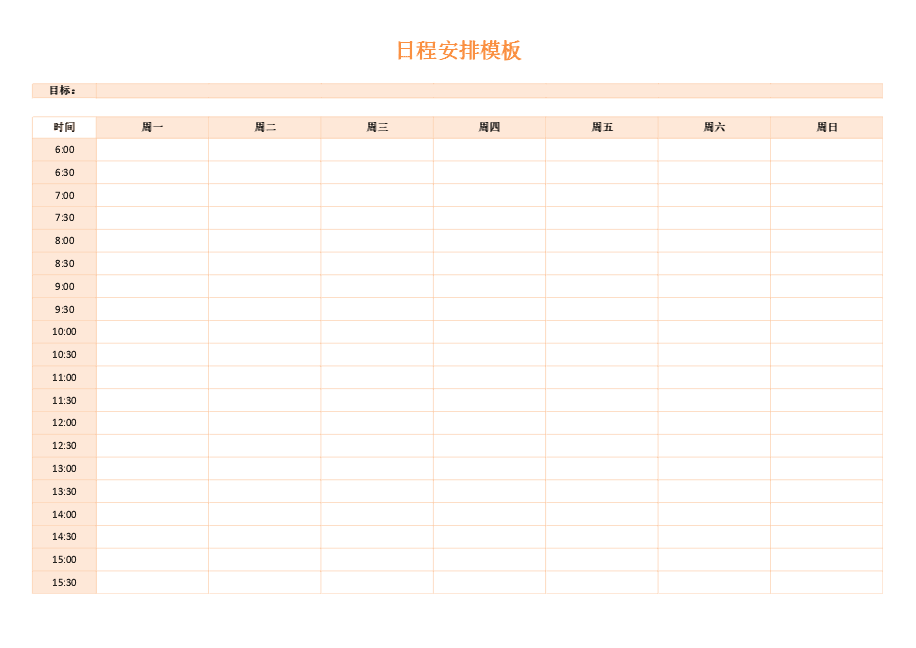 日程安排模板

目标：

| 时间 | 周一 | 周二 | 周三 | 周四 | 周五 | 周六 | 周日 |
|---|---|---|---|---|---|---|---|
| 6:00 | | | | | | | |
| 6:30 | | | | | | | |
| 7:00 | | | | | | | |
| 7:30 | | | | | | | |
| 8:00 | | | | | | | |
| 8:30 | | | | | | | |
| 9:00 | | | | | | | |
| 9:30 | | | | | | | |
| 10:00 | | | | | | | |
| 10:30 | | | | | | | |
| 11:00 | | | | | | | |
| 11:30 | | | | | | | |
| 12:00 | | | | | | | |
| 12:30 | | | | | | | |
| 13:00 | | | | | | | |
| 13:30 | | | | | | | |
| 14:00 | | | | | | | |
| 14:30 | | | | | | | |
| 15:00 | | | | | | | |
| 15:30 | | | | | | | |